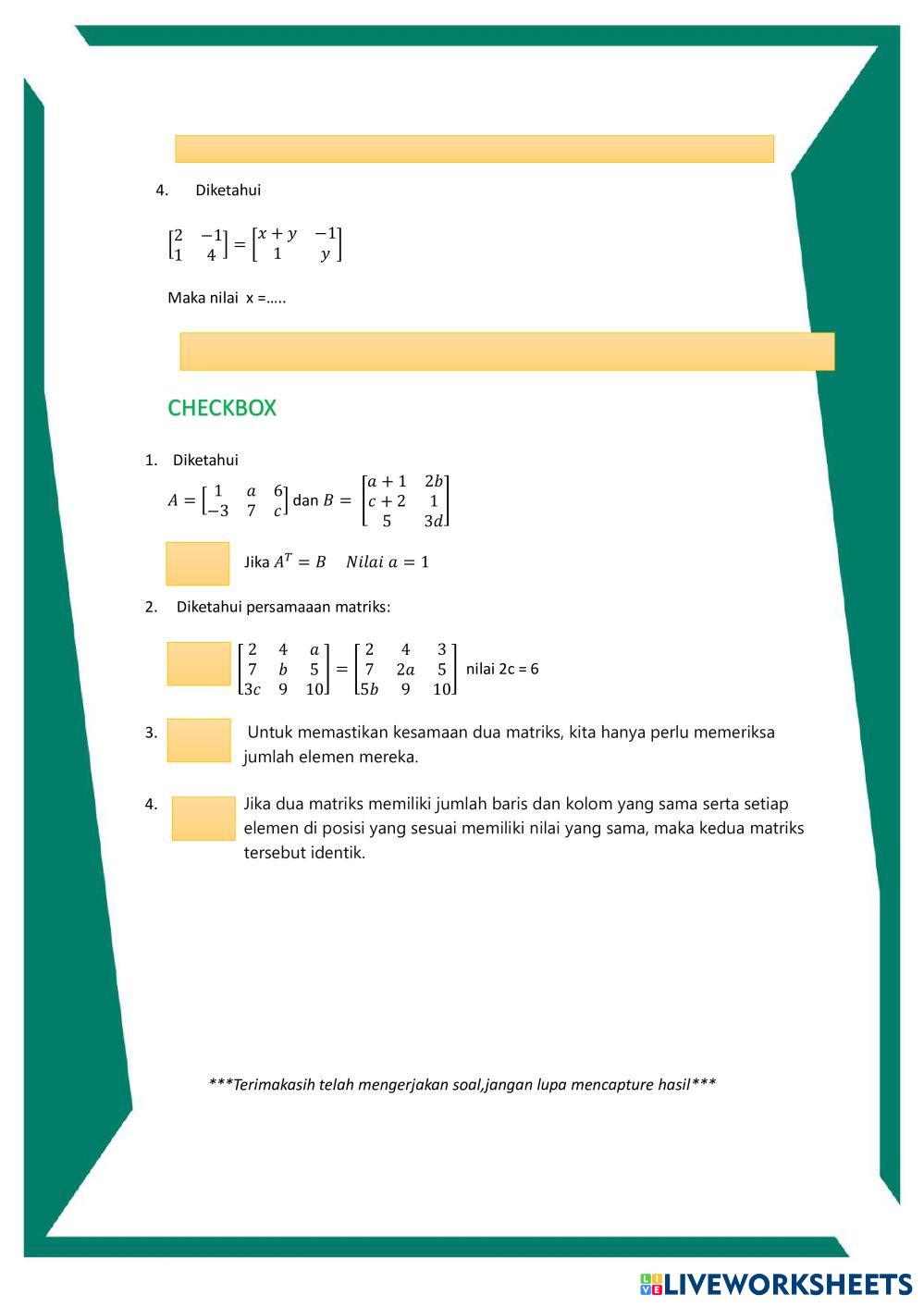 4. Diketahui

$\begin{bmatrix} 2 & -1 \\ 1 & 4 \end{bmatrix} = \begin{bmatrix} x+y & -1 \\ 1 & y \end{bmatrix}$

Maka nilai x =.....

CHECKBOX

1. Diketahui

$A = \begin{bmatrix} 1 & a & 6 \\ -3 & 7 & c \end{bmatrix}$ dan $B = \begin{bmatrix} a+1 & 2b \\ c+2 & 1 \\ 5 & 3d \end{bmatrix}$

Jika $A^T = B$ $Nilai\ a = 1$

2. Diketahui persamaaan matriks:

$\begin{bmatrix} 2 & 4 & a \\ 7 & b & 5 \\ 3c & 9 & 10 \end{bmatrix} = \begin{bmatrix} 2 & 4 & 3 \\ 7 & 2a & 5 \\ 5b & 9 & 10 \end{bmatrix}$ nilai 2c = 6

3. Untuk memastikan kesamaan dua matriks, kita hanya perlu memeriksa jumlah elemen mereka.

4. Jika dua matriks memiliki jumlah baris dan kolom yang sama serta setiap elemen di posisi yang sesuai memiliki nilai yang sama, maka kedua matriks tersebut identik.

***Terimakasih telah mengerjakan soal,jangan lupa mencapture hasil***

LIVEWORKSHEETS